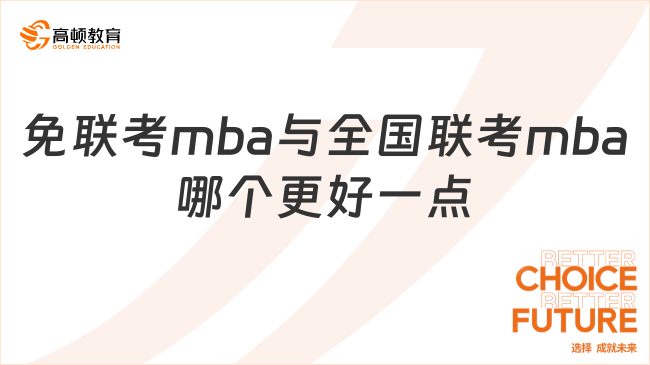 高顿教育
GOLDEN EDUCATION

免联考mba与全国联考mba哪个更好一点

BETTER
CHOICE
BETTER
FUTURE
选择 成就未来